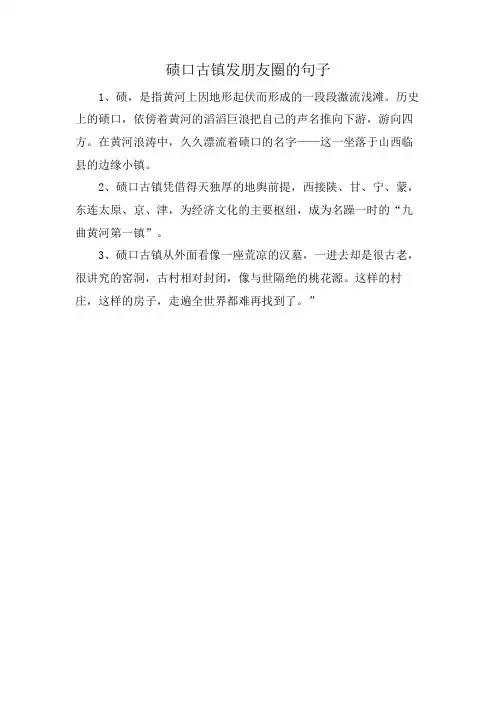 碛口古镇发朋友圈的句子

1、碛，是指黄河上因地形起伏而形成的一段段激流浅滩。历史上的碛口，依傍着黄河的滔滔巨浪把自己的声名推向下游，游向四方。在黄河浪涛中，久久漂流着碛口的名字——这一坐落于山西临县的边缘小镇。

2、碛口古镇凭借得天独厚的地舆前提，西接陕、甘、宁、蒙，东连太原、京、津，为经济文化的主要枢纽，成为名躁一时的“九曲黄河第一镇”。

3、碛口古镇从外面看像一座荒凉的汉墓，一进去却是很古老，很讲究的窑洞，古村相对封闭，像与世隔绝的桃花源。这样的村庄，这样的房子，走遍全世界都难再找到了。”